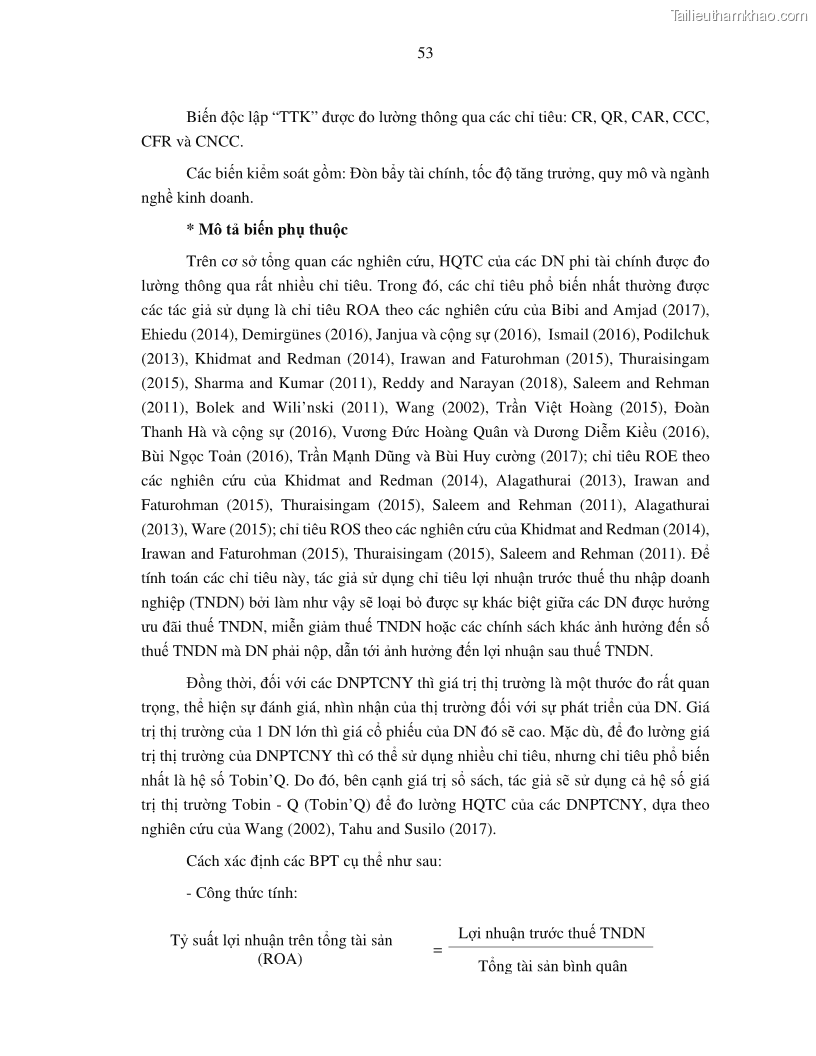 Tailieuthamkhao.com

53

Biến độc lập “TTK” được đo lường thông qua các chỉ tiêu: CR, QR, CAR, CCC, CFR và CNCC.

Các biến kiểm soát gồm: Đòn bẩy tài chính, tốc độ tăng trưởng, quy mô và ngành nghề kinh doanh.

* Mô tả biến phụ thuộc

Trên cơ sở tổng quan các nghiên cứu, HQTC của các DN phi tài chính được đo lường thông qua rất nhiều chỉ tiêu. Trong đó, các chỉ tiêu phổ biến nhất thường được các tác giả sử dụng là chỉ tiêu ROA theo các nghiên cứu của Bibi and Amjad (2017), Ehiedu (2014), Demirgünes (2016), Janjua và cộng sự (2016), Ismail (2016), Podilchuk (2013), Khidmat and Redman (2014), Irawan and Faturohman (2015), Thuraisingam (2015), Sharma and Kumar (2011), Reddy and Narayan (2018), Saleem and Rehman (2011), Bolek and Wili’nski (2011), Wang (2002), Trần Việt Hoàng (2015), Đoàn Thanh Hà và cộng sự (2016), Vương Đức Hoàng Quân và Dương Diễm Kiều (2016), Bùi Ngọc Toản (2016), Trần Mạnh Dũng và Bùi Huy cường (2017); chỉ tiêu ROE theo các nghiên cứu của Khidmat and Redman (2014), Alagathurai (2013), Irawan and Faturohman (2015), Thuraisingam (2015), Saleem and Rehman (2011), Alagathurai (2013), Ware (2015); chỉ tiêu ROS theo các nghiên cứu của Khidmat and Redman (2014), Irawan and Faturohman (2015), Thuraisingam (2015), Saleem and Rehman (2011). Để tính toán các chỉ tiêu này, tác giả sử dụng chỉ tiêu lợi nhuận trước thuế thu nhập doanh nghiệp (TNDN) bởi làm như vậy sẽ loại bỏ được sự khác biệt giữa các DN được hưởng ưu đãi thuế TNDN, miễn giảm thuế TNDN hoặc các chính sách khác ảnh hưởng đến số thuế TNDN mà DN phải nộp, dẫn tới ảnh hưởng đến lợi nhuận sau thuế TNDN.

Đồng thời, đối với các DNPTCNY thì giá trị thị trường là một thước đo rất quan trọng, thể hiện sự đánh giá, nhìn nhận của thị trường đối với sự phát triển của DN. Giá trị thị trường của 1 DN lớn thì giá cổ phiếu của DN đó sẽ cao. Mặc dù, để đo lường giá trị thị trường của DNPTCNY thì có thể sử dụng nhiều chỉ tiêu, nhưng chỉ tiêu phổ biến nhất là hệ số Tobin’Q. Do đó, bên cạnh giá trị sổ sách, tác giả sẽ sử dụng cả hệ số giá trị thị trường Tobin - Q (Tobin’Q) để đo lường HQTC của các DNPTCNY, dựa theo nghiên cứu của Wang (2002), Tahu and Susilo (2017).

Cách xác định các BPT cụ thể như sau:

- Công thức tính:

Tỷ suất lợi nhuận trên tổng tài sản (ROA) $= \frac{\text{Lợi nhuận trước thuế TNDN}}{\text{Tổng tài sản bình quân}}$